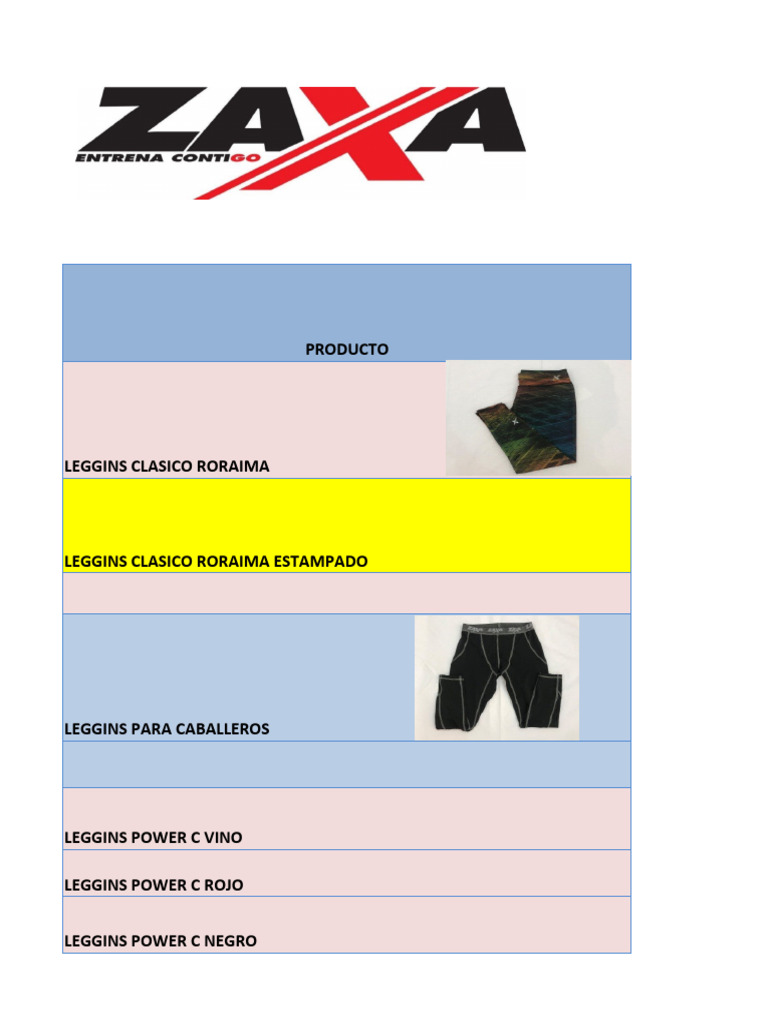 ZAXA
ENTRENA CONTIGO

| PRODUCTO |
|---|
| LEGGINS CLASICO RORAIMA |
| LEGGINS CLASICO RORAIMA ESTAMPADO |
| |
| LEGGINS PARA CABALLEROS |
| |
| LEGGINS POWER C VINO |
| LEGGINS POWER C ROJO |
| LEGGINS POWER C NEGRO |